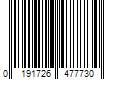 0 191726 477730